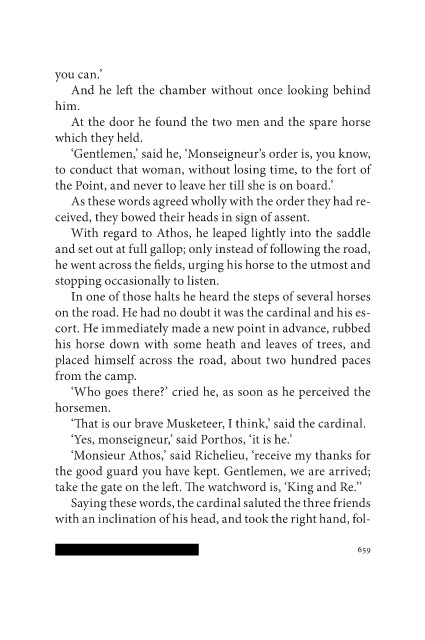 you can.'

And he left the chamber without once looking behind him.

At the door he found the two men and the spare horse which they held.

'Gentlemen,' said he, 'Monseigneur's order is, you know, to conduct that woman, without losing time, to the fort of the Point, and never to leave her till she is on board.'

As these words agreed wholly with the order they had received, they bowed their heads in sign of assent.

With regard to Athos, he leaped lightly into the saddle and set out at full gallop; only instead of following the road, he went across the fields, urging his horse to the utmost and stopping occasionally to listen.

In one of those halts he heard the steps of several horses on the road. He had no doubt it was the cardinal and his escort. He immediately made a new point in advance, rubbed his horse down with some heath and leaves of trees, and placed himself across the road, about two hundred paces from the camp.

'Who goes there?' cried he, as soon as he perceived the horsemen.

'That is our brave Musketeer, I think,' said the cardinal.

'Yes, monseigneur,' said Porthos, 'it is he.'

'Monsieur Athos,' said Richelieu, 'receive my thanks for the good guard you have kept. Gentlemen, we are arrived; take the gate on the left. The watchword is, 'King and Re.''

Saying these words, the cardinal saluted the three friends with an inclination of his head, and took the right hand, fol-

659